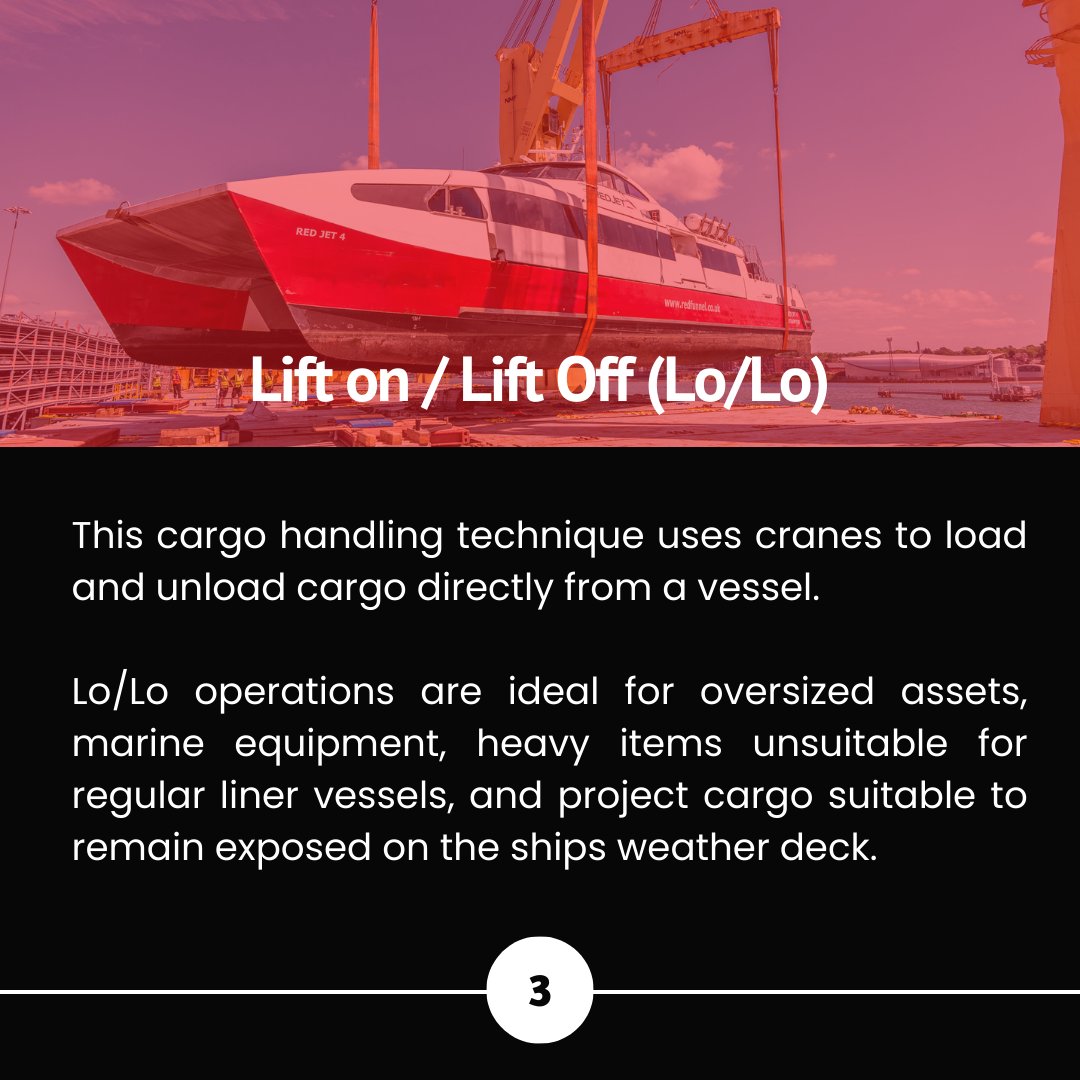 RED JET 4

www.redfunnel.co.uk

Lift on / Lift Off (Lo/Lo)

This cargo handling technique uses cranes to load and unload cargo directly from a vessel.

Lo/Lo operations are ideal for oversized assets, marine equipment, heavy items unsuitable for regular liner vessels, and project cargo suitable to remain exposed on the ships weather deck.

3